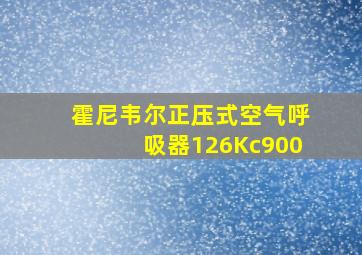 霍尼韦尔正压式空气呼吸器126Kc900